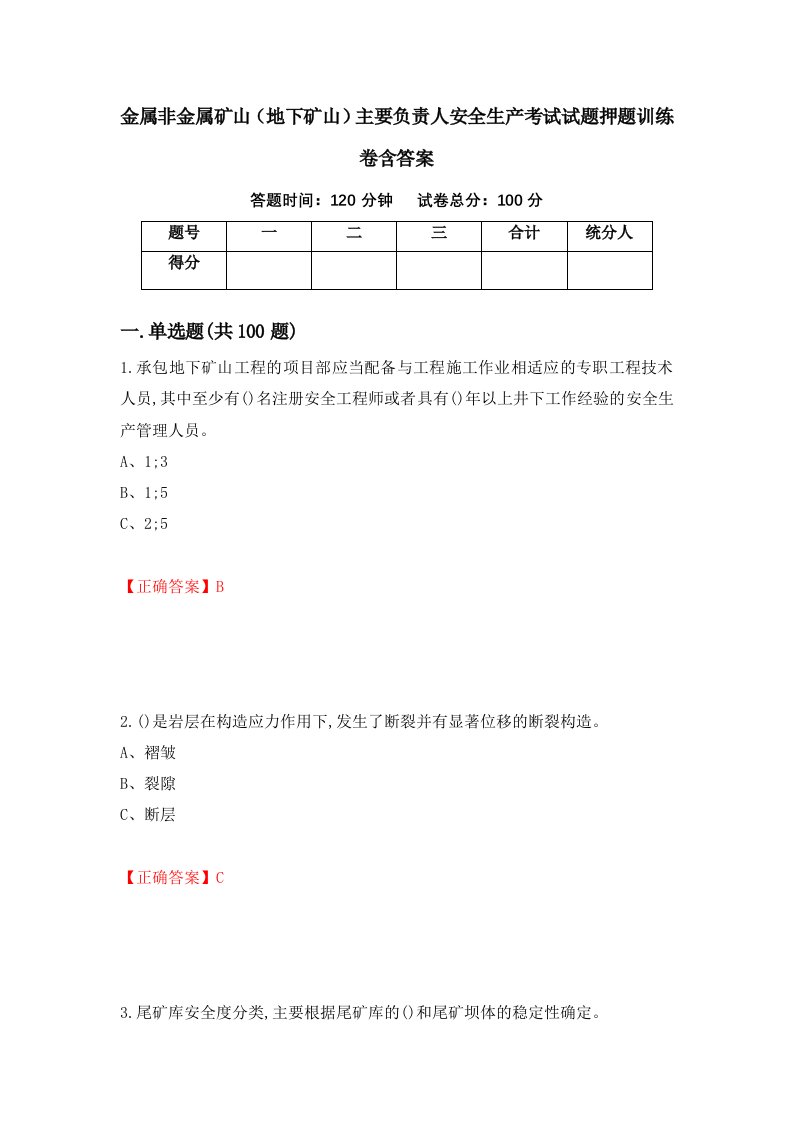 金属非金属矿山（地下矿山）主要负责人安全生产考试试题押题训练卷含答案

答题时间：120 分钟　试卷总分：100 分

| 题号 | 一 | 二 | 三 | 合计 | 统分人 |
|---|---|---|---|---|---|
| 得分 | | | | | |

一.单选题(共 100 题)

1.承包地下矿山工程的项目部应当配备与工程施工作业相适应的专职工程技术人员,其中至少有()名注册安全工程师或者具有()年以上井下工作经验的安全生产管理人员。

A、1;3

B、1;5

C、2;5

【正确答案】B

2.()是岩层在构造应力作用下,发生了断裂并有显著位移的断裂构造。

A、褶皱

B、裂隙

C、断层

【正确答案】C

3.尾矿库安全度分类,主要根据尾矿库的()和尾矿坝体的稳定性确定。